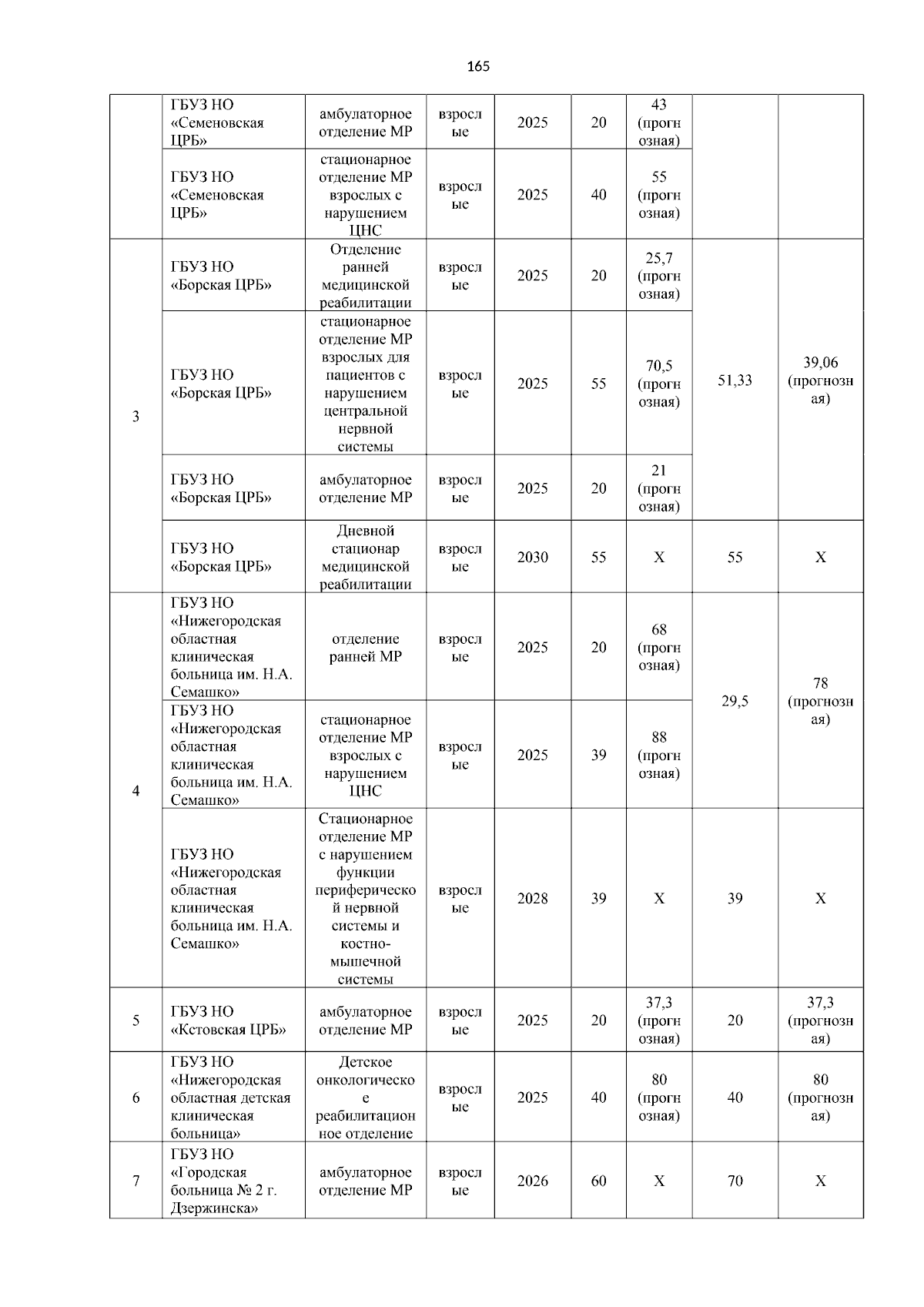 165

|  |  |  |  |  |  |  |  |  |
|---|---|---|---|---|---|---|---|---|
|  | ГБУЗ НО «Семеновская ЦРБ» | амбулаторное отделение МР | взрослые | 2025 | 20 | 43 (прогнозная) |  |  |
|  | ГБУЗ НО «Семеновская ЦРБ» | стационарное отделение МР взрослых с нарушением ЦНС | взрослые | 2025 | 40 | 55 (прогнозная) |  |  |
| 3 | ГБУЗ НО «Борская ЦРБ» | Отделение ранней медицинской реабилитации | взрослые | 2025 | 20 | 25,7 (прогнозная) | 51,33 | 39,06 (прогнозная) |
|  | ГБУЗ НО «Борская ЦРБ» | стационарное отделение МР взрослых для пациентов с нарушением центральной нервной системы | взрослые | 2025 | 55 | 70,5 (прогнозная) |  |  |
|  | ГБУЗ НО «Борская ЦРБ» | амбулаторное отделение МР | взрослые | 2025 | 20 | 21 (прогнозная) |  |  |
|  | ГБУЗ НО «Борская ЦРБ» | Дневной стационар медицинской реабилитации | взрослые | 2030 | 55 | Х | 55 | Х |
| 4 | ГБУЗ НО «Нижегородская областная клиническая больница им. Н.А. Семашко» | отделение ранней МР | взрослые | 2025 | 20 | 68 (прогнозная) | 29,5 | 78 (прогнозная) |
|  | ГБУЗ НО «Нижегородская областная клиническая больница им. Н.А. Семашко» | стационарное отделение МР взрослых с нарушением ЦНС | взрослые | 2025 | 39 | 88 (прогнозная) |  |  |
|  | ГБУЗ НО «Нижегородская областная клиническая больница им. Н.А. Семашко» | Стационарное отделение МР с нарушением функции периферической нервной системы и костно-мышечной системы | взрослые | 2028 | 39 | Х | 39 | Х |
| 5 | ГБУЗ НО «Кстовская ЦРБ» | амбулаторное отделение МР | взрослые | 2025 | 20 | 37,3 (прогнозная) | 20 | 37,3 (прогнозная) |
| 6 | ГБУЗ НО «Нижегородская областная детская клиническая больница» | Детское онкологическое реабилитационное отделение | взрослые | 2025 | 40 | 80 (прогнозная) | 40 | 80 (прогнозная) |
| 7 | ГБУЗ НО «Городская больница № 2 г. Дзержинска» | амбулаторное отделение МР | взрослые | 2026 | 60 | Х | 70 | Х |